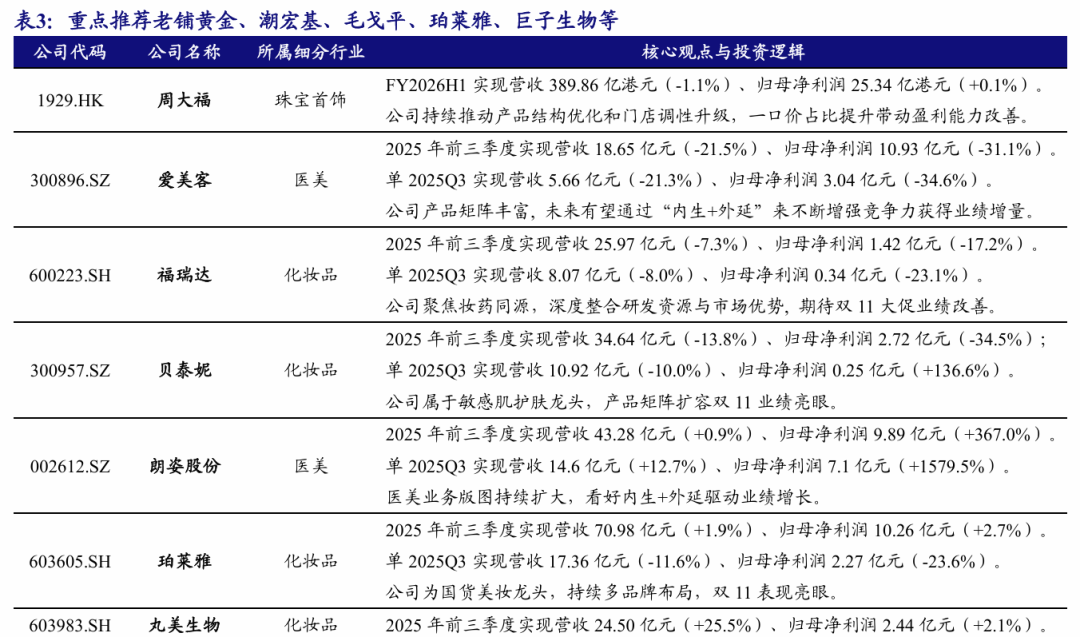 表3：重点推荐老铺黄金、潮宏基、毛戈平、珀莱雅、巨子生物等

| 公司代码 | 公司名称 | 所属细分行业 | 核心观点与投资逻辑 |
|---|---|---|---|
| 1929.HK | 周大福 | 珠宝首饰 | FY2026H1 实现营收 389.86 亿港元（-1.1%）、归母净利润 25.34 亿港元（+0.1%）。公司持续推动产品结构优化和门店调性升级，一口价占比提升带动盈利能力改善。 |
| 300896.SZ | 爱美客 | 医美 | 2025 年前三季度实现营收 18.65 亿元（-21.5%）、归母净利润 10.93 亿元（-31.1%）。单 2025Q3 实现营收 5.66 亿元（-21.3%）、归母净利润 3.04 亿元（-34.6%）。公司产品矩阵丰富，未来有望通过“内生+外延”来不断增强竞争力获得业绩增量。 |
| 600223.SH | 福瑞达 | 化妆品 | 2025 年前三季度实现营收 25.97 亿元（-7.3%）、归母净利润 1.42 亿元（-17.2%）。单 2025Q3 实现营收 8.07 亿元（-8.0%）、归母净利润 0.34 亿元（-23.1%）。公司聚焦妆药同源，深度整合研发资源与市场优势，期待双 11 大促业绩改善。 |
| 300957.SZ | 贝泰妮 | 化妆品 | 2025 年前三季度实现营收 34.64 亿元（-13.8%）、归母净利润 2.72 亿元（-34.5%）；单 2025Q3 实现营收 10.92 亿元（-10.0%）、归母净利润 0.25 亿元（+136.6%）。公司属于敏感肌护肤龙头，产品矩阵扩容双 11 业绩亮眼。 |
| 002612.SZ | 朗姿股份 | 医美 | 2025 年前三季度实现营收 43.28 亿元（+0.9%）、归母净利润 9.89 亿元（+367.0%）。单 2025Q3 实现营收 14.6 亿元（+12.7%）、归母净利润 7.1 亿元（+1579.5%）。医美业务版图持续扩大，看好内生+外延驱动业绩增长。 |
| 603605.SH | 珀莱雅 | 化妆品 | 2025 年前三季度实现营收 70.98 亿元（+1.9%）、归母净利润 10.26 亿元（+2.7%）。单 2025Q3 实现营收 17.36 亿元（-11.6%）、归母净利润 2.27 亿元（-23.6%）。公司为国货美妆龙头，持续多品牌布局，双 11 表现亮眼。 |
| 603983.SH | 丸美生物 | 化妆品 | 2025 年前三季度实现营收 24.50 亿元（+25.5%）、归母净利润 2.44 亿元（+2.1%）。 |